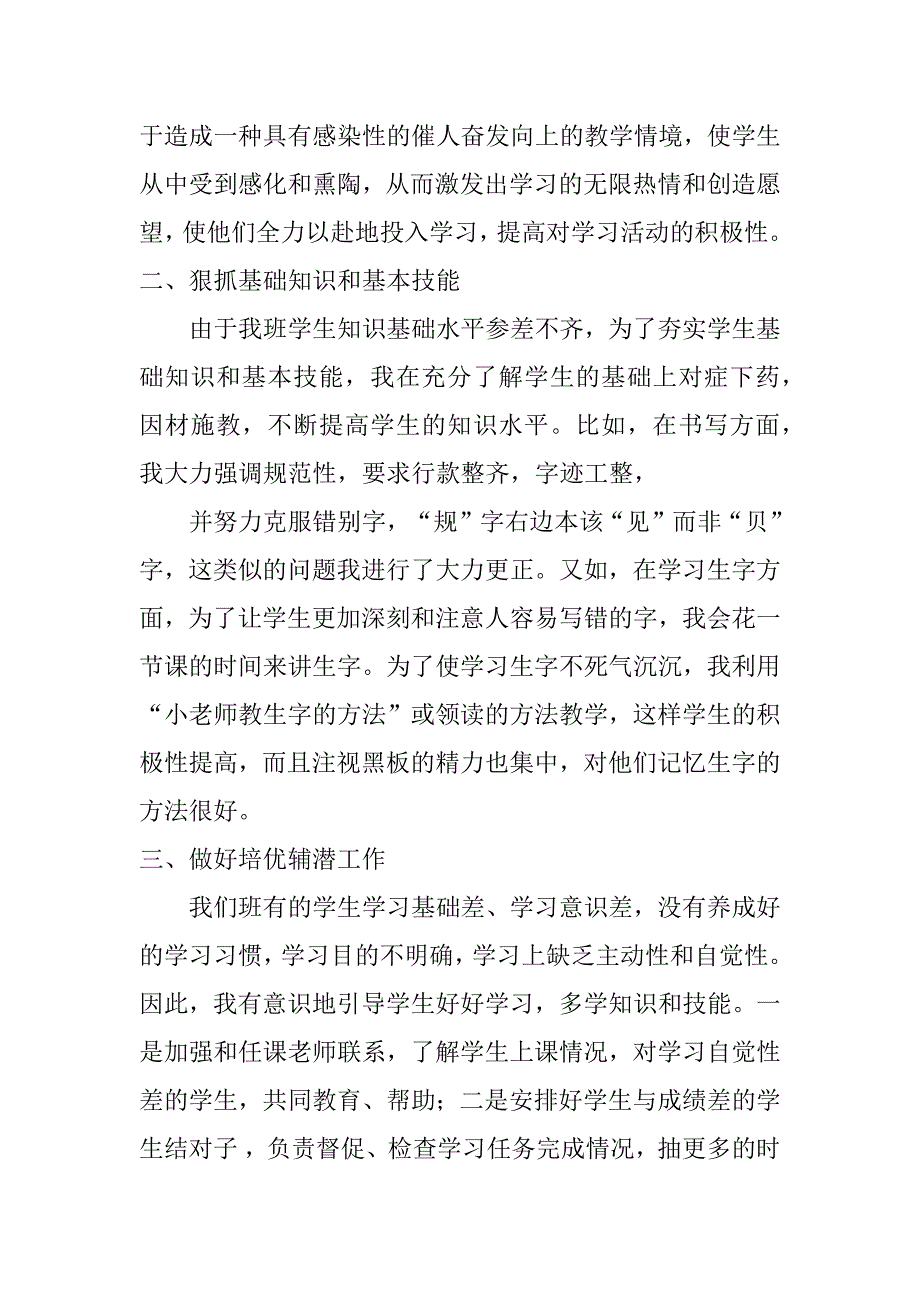 于造成一种具有感染性的催人奋发向上的教学情境，使学生从中受到感化和熏陶，从而激发出学习的无限热情和创造愿望，使他们全力以赴地投入学习，提高对学习活动的积极性。

二、狠抓基础知识和基本技能

由于我班学生知识基础水平参差不齐，为了夯实学生基础知识和基本技能，我在充分了解学生的基础上对症下药，因材施教，不断提高学生的知识水平。比如，在书写方面，我大力强调规范性，要求行款整齐，字迹工整，

并努力克服错别字，“规”字右边本该“见”而非“贝”字，这类似的问题我进行了大力更正。又如，在学习生字方面，为了让学生更加深刻和注意人容易写错的字，我会花一节课的时间来讲生字。为了使学习生字不死气沉沉，我利用“小老师教生字的方法”或领读的方法教学，这样学生的积极性提高，而且注视黑板的精力也集中，对他们记忆生字的方法很好。

三、做好培优辅潜工作

我们班有的学生学习基础差、学习意识差，没有养成好的学习习惯，学习目的不明确，学习上缺乏主动性和自觉性。因此，我有意识地引导学生好好学习，多学知识和技能。一是加强和任课老师联系，了解学生上课情况，对学习自觉性差的学生，共同教育、帮助；二是安排好学生与成绩差的学生结对子，负责督促、检查学习任务完成情况，抽更多的时